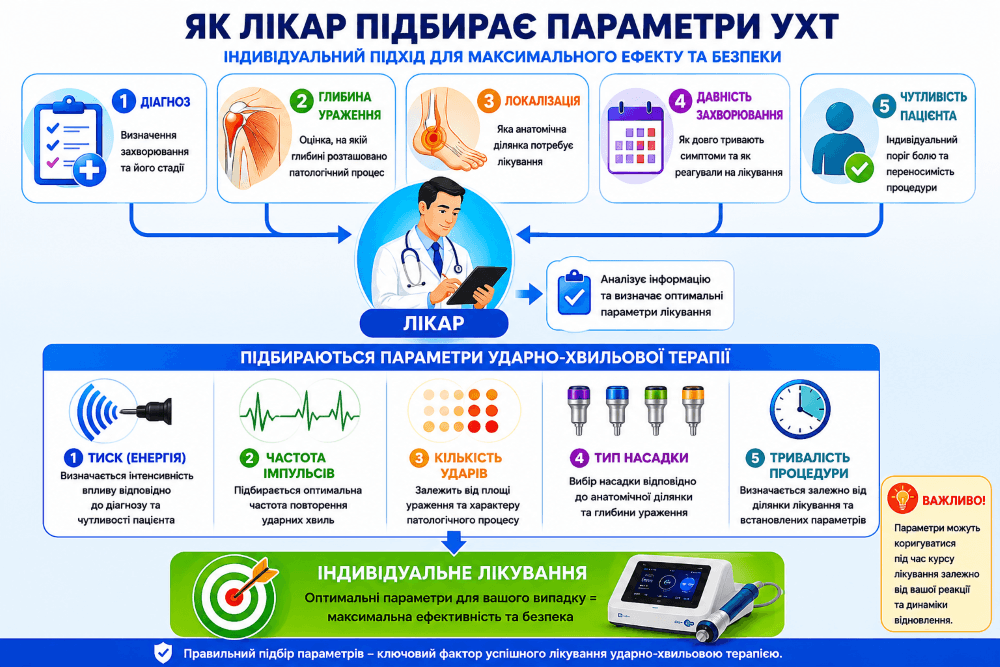 ЯК ЛІКАР ПІДБИРАЄ ПАРАМЕТРИ УХТ

ІНДИВІДУАЛЬНИЙ ПІДХІД ДЛЯ МАКСИМАЛЬНОГО ЕФЕКТУ ТА БЕЗПЕКИ

1 ДІАГНОЗ
Визначення захворювання та його стадії

2 ГЛИБИНА УРАЖЕННЯ
Оцінка, на якій глибині розташовано патологічний процес

3 ЛОКАЛІЗАЦІЯ
Яка анатомічна ділянка потребує лікування

4 ДАВНІСТЬ ЗАХВОРЮВАННЯ
Як довго тривають симптоми та як реагували на лікування

5 ЧУТЛИВІСТЬ ПАЦІЄНТА
Індивідуальний поріг болю та переносимість процедури

ЛІКАР

Аналізує інформацію та визначає оптимальні параметри лікування

ПІДБИРАЮТЬСЯ ПАРАМЕТРИ УДАРНО-ХВИЛЬОВОЇ ТЕРАПІЇ

1 ТИСК (ЕНЕРГІЯ)
Визначається інтенсивність впливу відповідно до діагнозу та чутливості пацієнта

2 ЧАСТОТА ІМПУЛЬСІВ
Підбирається оптимальна частота повторення ударних хвиль

3 КІЛЬКІСТЬ УДАРІВ
Залежить від площі ураження та характеру патологічного процесу

4 ТИП НАСАДКИ
Вибір насадки відповідно до анатомічної ділянки та глибини ураження

5 ТРИВАЛІСТЬ ПРОЦЕДУРИ
Визначається залежно від ділянки лікування та встановлених параметрів

ВАЖЛИВО!
Параметри можуть коригуватися під час курсу лікування залежно від вашої реакції та динаміки відновлення.

ІНДИВІДУАЛЬНЕ ЛІКУВАННЯ
Оптимальні параметри для вашого випадку = максимальна ефективність та безпека

Правильний підбір параметрів – ключовий фактор успішного лікування ударно-хвильовою терапією.